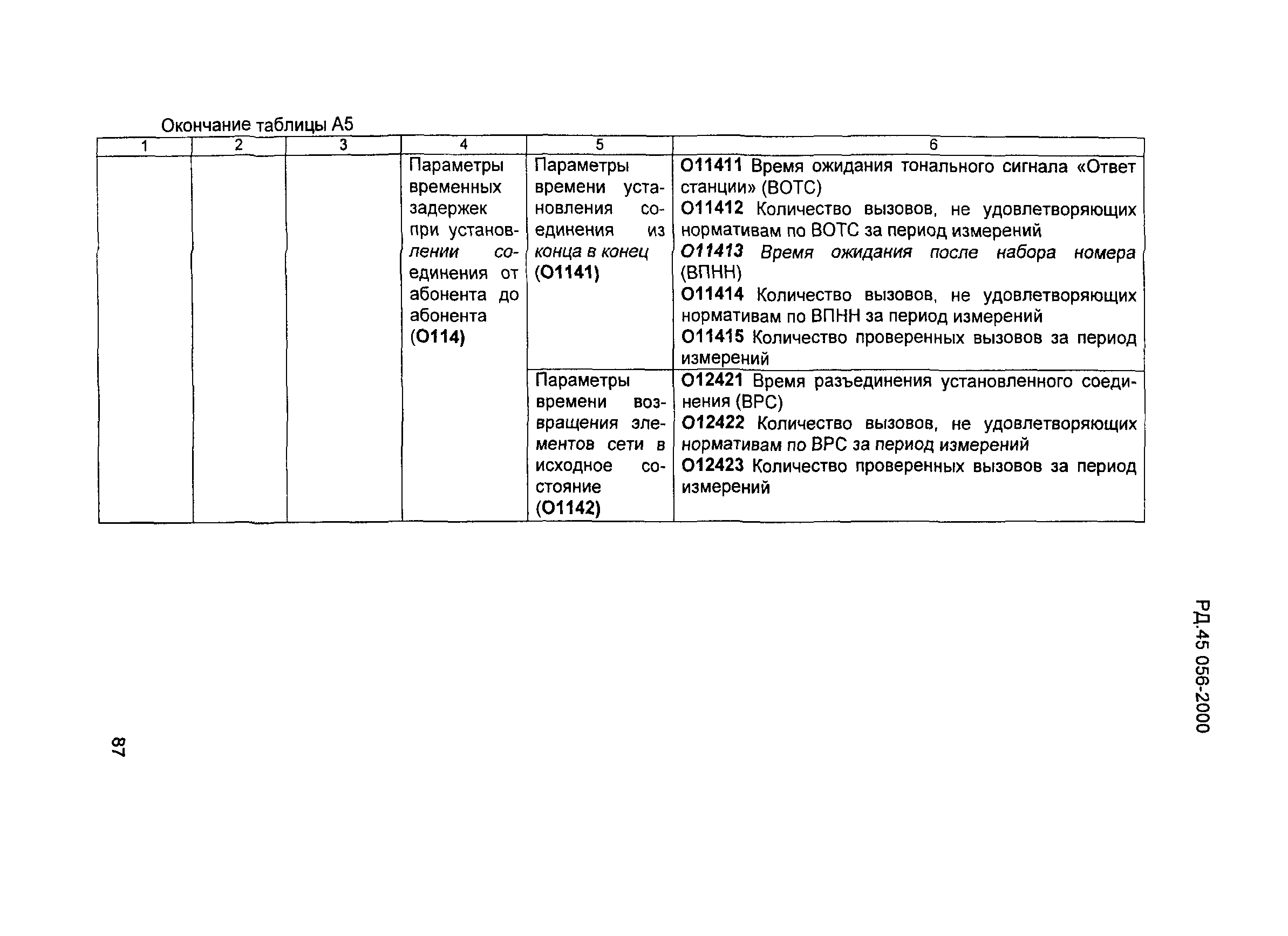 Окончание таблицы А5

| 1 | 2 | 3 | 4 | 5 | 6 |
|---|---|---|---|---|---|
| | | | Параметры временных задержек при установлении соединения от абонента до абонента (О114) | Параметры времени установления соединения из конца в конец (О1141) | О11411 Время ожидания тонального сигнала «Ответ станции» (ВОТС) О11412 Количество вызовов, не удовлетворяющих нормативам по ВОТС за период измерений О11413 Время ожидания после набора номера (ВПНН) О11414 Количество вызовов, не удовлетворяющих нормативам по ВПНН за период измерений О11415 Количество проверенных вызовов за период измерений |
| | | | | Параметры времени возвращения элементов сети в исходное состояние (О1142) | О12421 Время разъединения установленного соединения (ВРС) О12422 Количество вызовов, не удовлетворяющих нормативам по ВРС за период измерений О12423 Количество проверенных вызовов за период измерений |

РД.45 056-2000

87